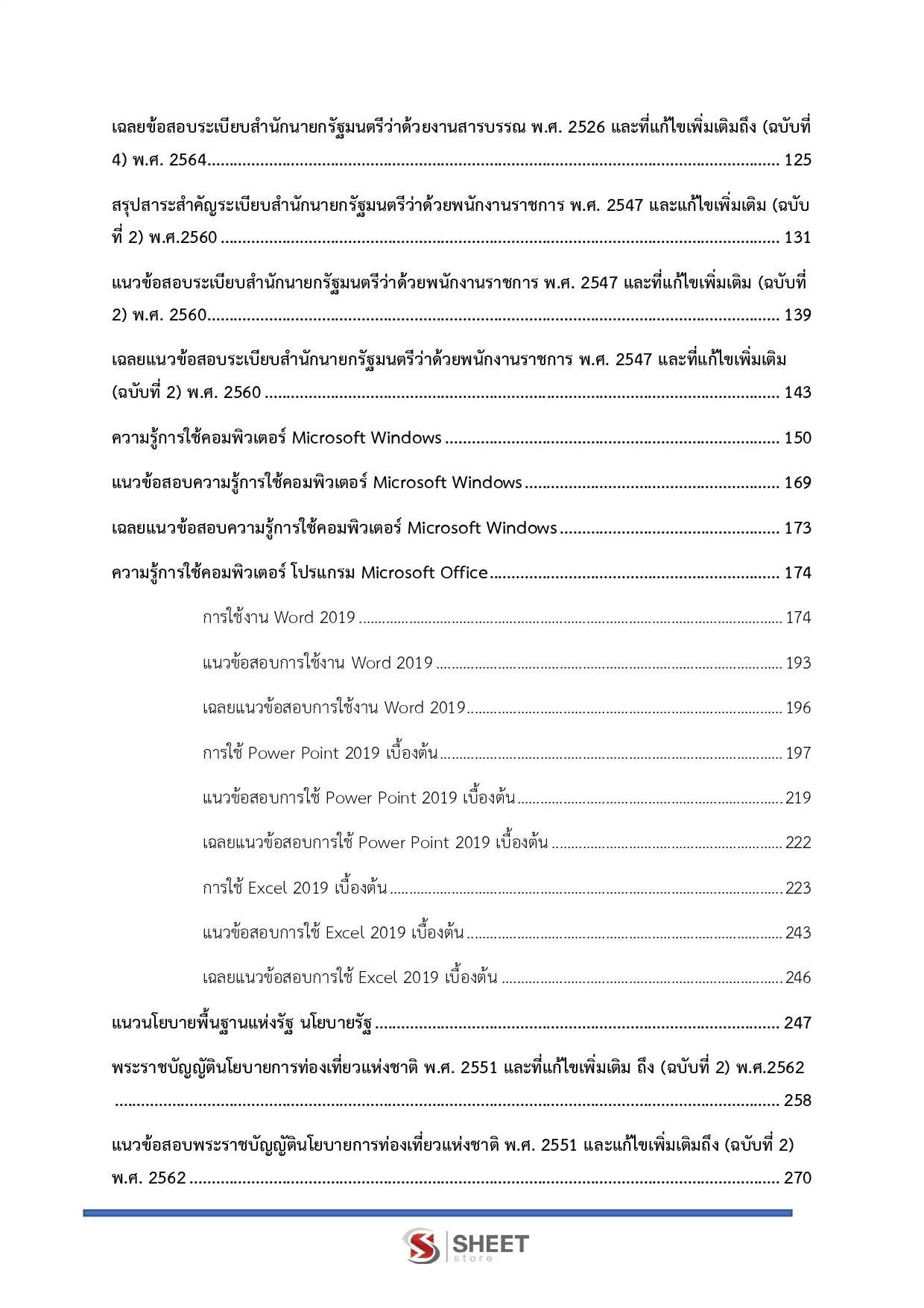 เฉลยข้อสอบระเบียบสำนักนายกรัฐมนตรีว่าด้วยงานสารบรรณ พ.ศ. 2526 และที่แก้ไขเพิ่มเติมถึง (ฉบับที่ 4) พ.ศ. 2564 125

สรุปสาระสำคัญระเบียบสำนักนายกรัฐมนตรีว่าด้วยพนักงานราชการ พ.ศ. 2547 และแก้ไขเพิ่มเติม (ฉบับที่ 2) พ.ศ.2560 131

แนวข้อสอบระเบียบสำนักนายกรัฐมนตรีว่าด้วยพนักงานราชการ พ.ศ. 2547 และที่แก้ไขเพิ่มเติม (ฉบับที่ 2) พ.ศ. 2560 139

เฉลยแนวข้อสอบระเบียบสำนักนายกรัฐมนตรีว่าด้วยพนักงานราชการ พ.ศ. 2547 และที่แก้ไขเพิ่มเติม (ฉบับที่ 2) พ.ศ. 2560 143

ความรู้การใช้คอมพิวเตอร์ Microsoft Windows 150

แนวข้อสอบความรู้การใช้คอมพิวเตอร์ Microsoft Windows 169

เฉลยแนวข้อสอบความรู้การใช้คอมพิวเตอร์ Microsoft Windows 173

ความรู้การใช้คอมพิวเตอร์ โปรแกรม Microsoft Office 174

การใช้งาน Word 2019 174

แนวข้อสอบการใช้งาน Word 2019 193

เฉลยแนวข้อสอบการใช้งาน Word 2019 196

การใช้ Power Point 2019 เบื้องต้น 197

แนวข้อสอบการใช้ Power Point 2019 เบื้องต้น 219

เฉลยแนวข้อสอบการใช้ Power Point 2019 เบื้องต้น 222

การใช้ Excel 2019 เบื้องต้น 223

แนวข้อสอบการใช้ Excel 2019 เบื้องต้น 243

เฉลยแนวข้อสอบการใช้ Excel 2019 เบื้องต้น 246

แนวนโยบายพื้นฐานแห่งรัฐ นโยบายรัฐ 247

พระราชบัญญัตินโยบายการท่องเที่ยวแห่งชาติ พ.ศ. 2551 และที่แก้ไขเพิ่มเติม ถึง (ฉบับที่ 2) พ.ศ.2562 258

แนวข้อสอบพระราชบัญญัตินโยบายการท่องเที่ยวแห่งชาติ พ.ศ. 2551 และแก้ไขเพิ่มเติมถึง (ฉบับที่ 2) พ.ศ. 2562 270

SHEET
store